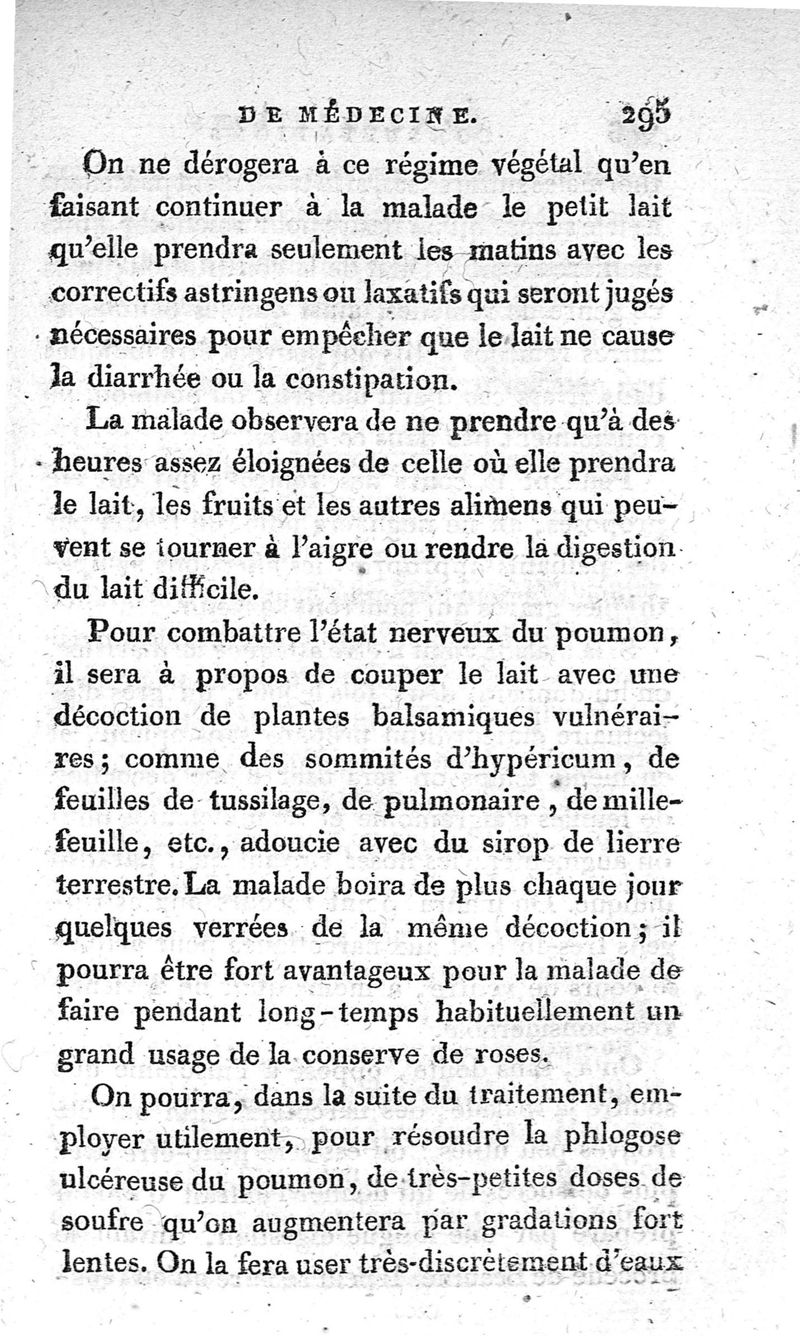 DE MÉDECINE. 295

On ne dérogera à ce régime végétal qu'en faisant continuer à la malade le petit lait qu'elle prendra seulement les matins avec les correctifs astringens ou laxatifs qui seront jugés nécessaires pour empêcher que le lait ne cause la diarrhée ou la constipation.

La malade observera de ne prendre qu'à des heures assez éloignées de celle où elle prendra le lait, les fruits et les autres alimens qui peuvent se tourner à l'aigre ou rendre la digestion du lait difficile.

Pour combattre l'état nerveux du poumon, il sera à propos de couper le lait avec une décoction de plantes balsamiques vulnéraires; comme des sommités d'hypéricum, de feuilles de tussilage, de pulmonaire, de millefeuille, etc., adoucie avec du sirop de lierre terrestre. La malade boira de plus chaque jour quelques verrées de la même décoction; il pourra être fort avantageux pour la malade de faire pendant long-temps habituellement un grand usage de la conserve de roses.

On pourra, dans la suite du traitement, employer utilement, pour résoudre la phlogose ulcéreuse du poumon, de très-petites doses de soufre qu'on augmentera par gradations fort lentes. On la fera user très-discrètement d'eaux